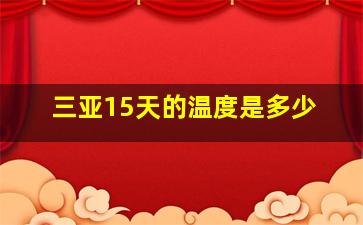 三亚15天的温度是多少